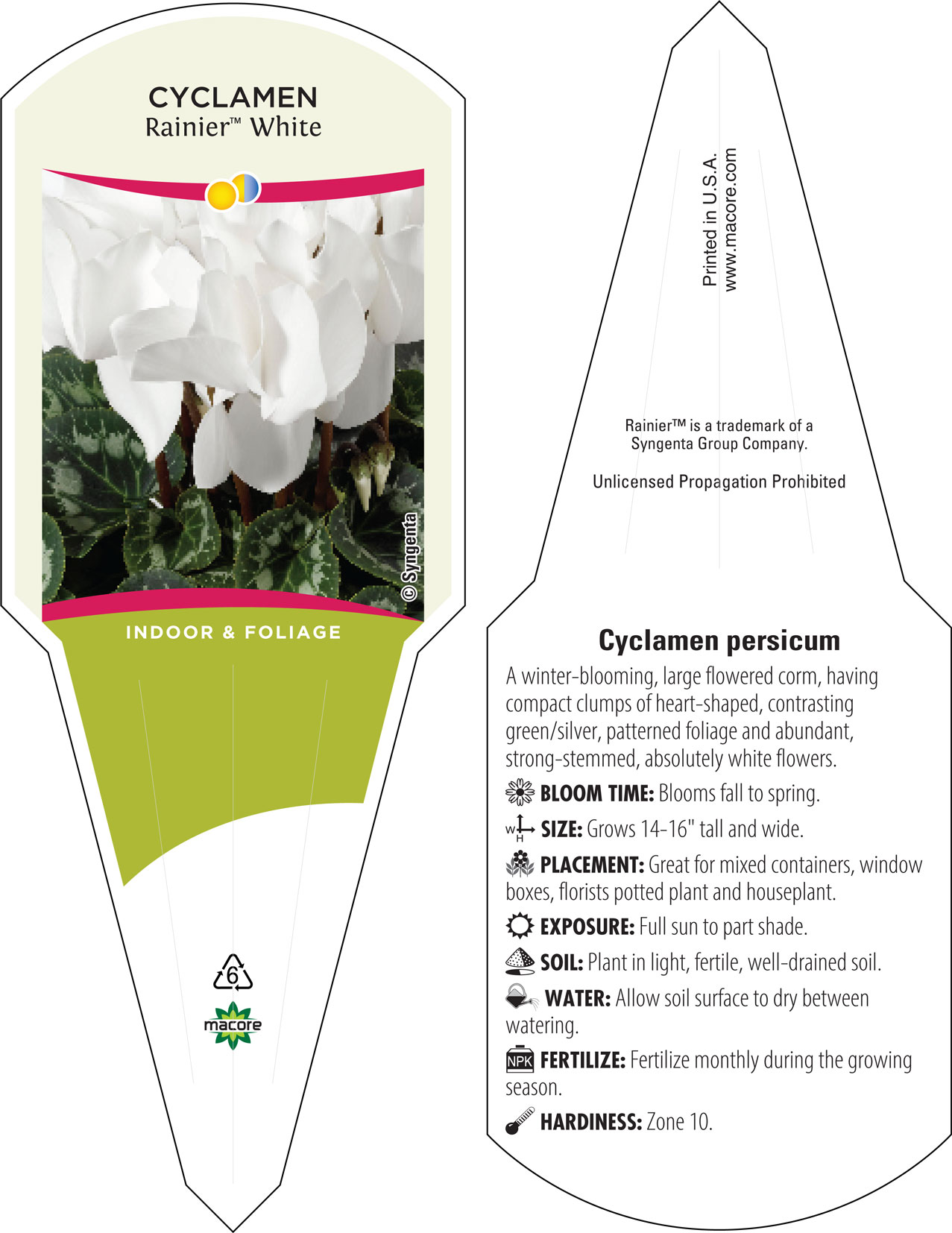 CYCLAMEN
Rainier™ White

© Syngenta

INDOOR & FOLIAGE

6

macore

Printed in U.S.A.
www.macore.com

Rainier™ is a trademark of a Syngenta Group Company.

Unlicensed Propagation Prohibited

Cyclamen persicum

A winter-blooming, large flowered corm, having compact clumps of heart-shaped, contrasting green/silver, patterned foliage and abundant, strong-stemmed, absolutely white flowers.

BLOOM TIME: Blooms fall to spring.

W H SIZE: Grows 14-16" tall and wide.

PLACEMENT: Great for mixed containers, window boxes, florists potted plant and houseplant.

EXPOSURE: Full sun to part shade.

SOIL: Plant in light, fertile, well-drained soil.

WATER: Allow soil surface to dry between watering.

NPK FERTILIZE: Fertilize monthly during the growing season.

HARDINESS: Zone 10.